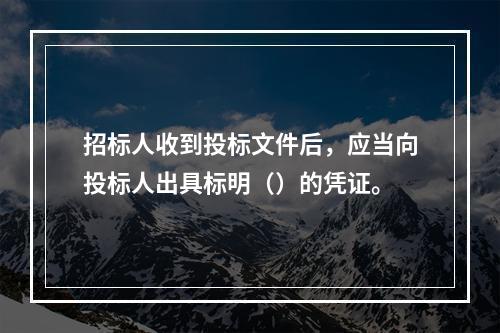 招标人收到投标文件后，应当向投标人出具标明（）的凭证。